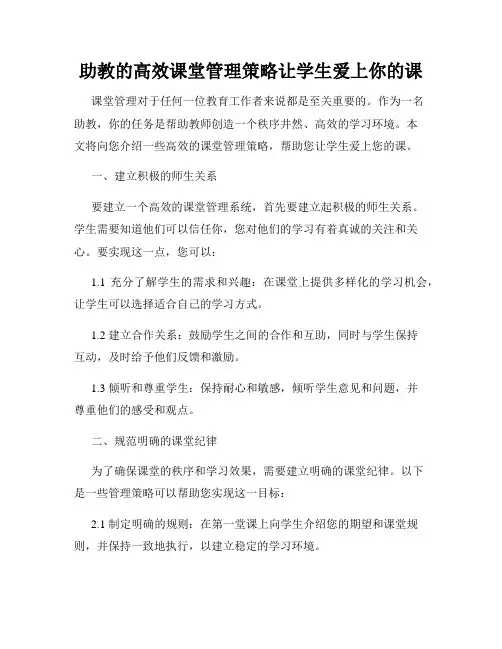 助教的高效课堂管理策略让学生爱上你的课

课堂管理对于任何一位教育工作者来说都是至关重要的。作为一名助教，你的任务是帮助教师创造一个秩序井然、高效的学习环境。本文将向您介绍一些高效的课堂管理策略，帮助您让学生爱上您的课。

一、建立积极的师生关系

要建立一个高效的课堂管理系统，首先要建立起积极的师生关系。学生需要知道他们可以信任你，您对他们的学习有着真诚的关注和关心。要实现这一点，您可以：

1.1 充分了解学生的需求和兴趣：在课堂上提供多样化的学习机会，让学生可以选择适合自己的学习方式。

1.2 建立合作关系：鼓励学生之间的合作和互助，同时与学生保持互动，及时给予他们反馈和激励。

1.3 倾听和尊重学生：保持耐心和敏感，倾听学生意见和问题，并尊重他们的感受和观点。

二、规范明确的课堂纪律

为了确保课堂的秩序和学习效果，需要建立明确的课堂纪律。以下是一些管理策略可以帮助您实现这一目标：

2.1 制定明确的规则：在第一堂课上向学生介绍您的期望和课堂规则，并保持一致地执行，以建立稳定的学习环境。